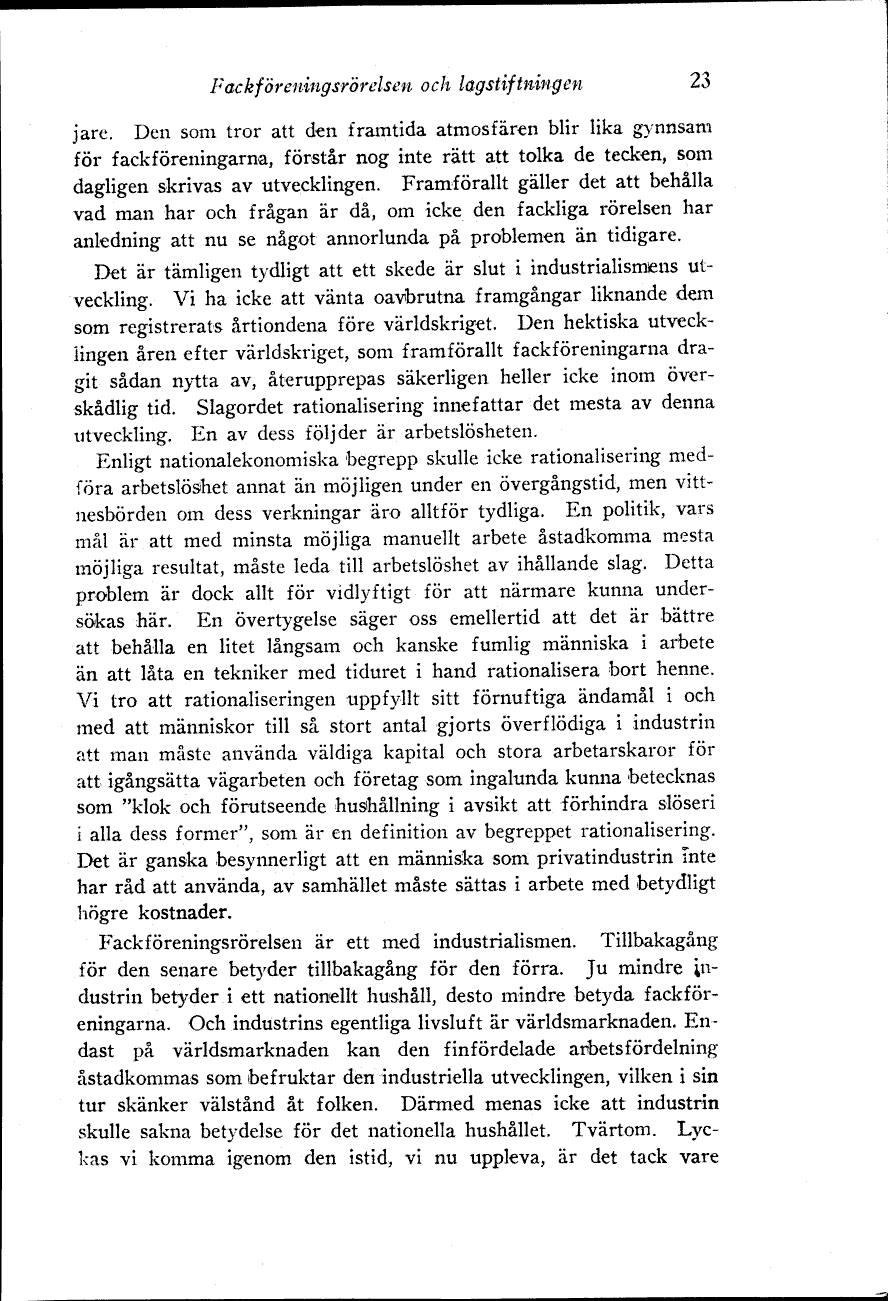 Fackföreningsrörelsen och lagstiftningen 23

jare. Den som tror att den framtida atmosfären blir lika gynnsam för fackföreningarna, förstår nog inte rätt att tolka de tecken, som dagligen skrivas av utvecklingen. Framförallt gäller det att behålla vad man har och frågan är då, om icke den fackliga rörelsen har anledning att nu se något annorlunda på problemen än tidigare.

Det är tämligen tydligt att ett skede är slut i industrialismens utveckling. Vi ha icke att vänta oavbrutna framgångar liknande dem som registrerats årtiondena före världskriget. Den hektiska utvecklingen åren efter världskriget, som framförallt fackföreningarna dragit sådan nytta av, återupprepas säkerligen heller icke inom överskådlig tid. Slagordet rationalisering innefattar det mesta av denna utveckling. En av dess följder är arbetslösheten.

Enligt nationalekonomiska begrepp skulle icke rationalisering medföra arbetslöshet annat än möjligen under en övergångstid, men vittnesbörden om dess verkningar äro alltför tydliga. En politik, vars mål är att med minsta möjliga manuellt arbete åstadkomma mesta möjliga resultat, måste leda till arbetslöshet av ihållande slag. Detta problem är dock allt för vidlyftigt för att närmare kunna undersökas här. En övertygelse säger oss emellertid att det är bättre att behålla en litet långsam och kanske fumlig människa i arbete än att låta en tekniker med tiduret i hand rationalisera bort henne. Vi tro att rationaliseringen uppfyllt sitt förnuftiga ändamål i och med att människor till så stort antal gjorts överflödiga i industrin att man måste använda väldiga kapital och stora arbetarskaror för att igångsätta vägarbeten och företag som ingalunda kunna betecknas som "klok och förutseende hushållning i avsikt att förhindra slöseri i alla dess former", som är en definition av begreppet rationalisering. Det är ganska besynnerligt att en människa som privatindustrin inte har råd att använda, av samhället måste sättas i arbete med betydligt högre kostnader.

Fackföreningsrörelsen är ett med industrialismen. Tillbakagång för den senare betyder tillbakagång för den förra. Ju mindre industrin betyder i ett nationellt hushåll, desto mindre betyda fackföreningarna. Och industrins egentliga livsluft är världsmarknaden. Endast på världsmarknaden kan den finfördelade arbetsfördelning åstadkommas som befruktar den industriella utvecklingen, vilken i sin tur skänker välstånd åt folken. Därmed menas icke att industrin skulle sakna betydelse för det nationella hushållet. Tvärtom. Lyckas vi komma igenom den istid, vi nu uppleva, är det tack vare